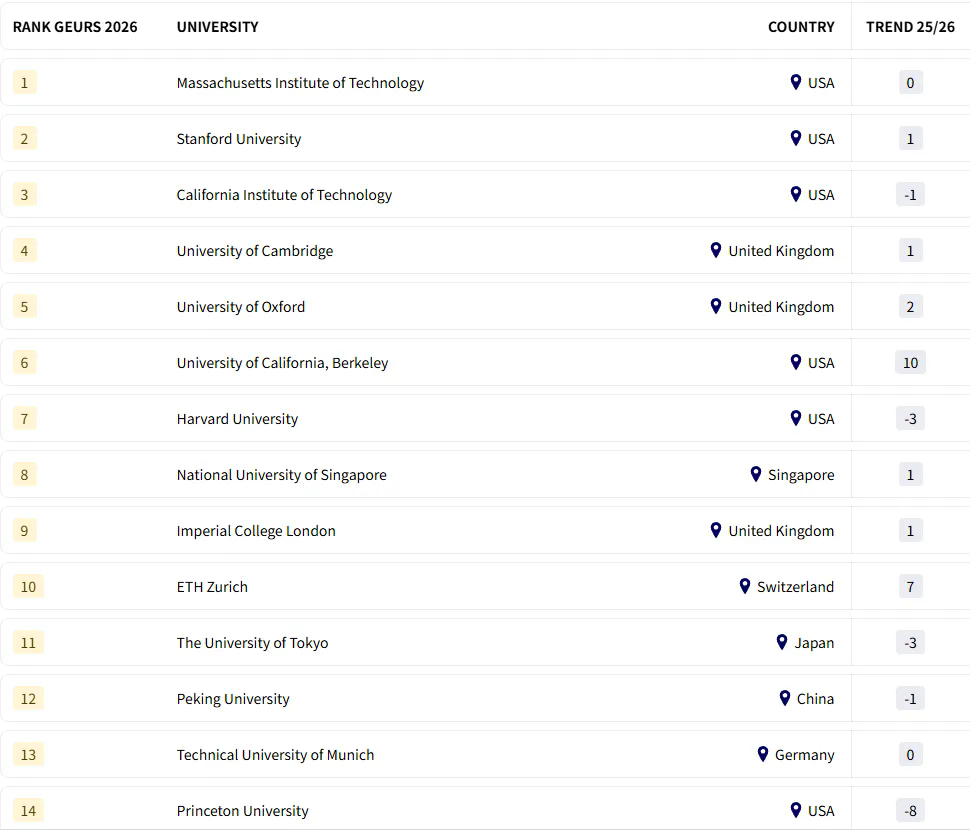 | RANK GEURS 2026 | UNIVERSITY | COUNTRY | TREND 25/26 |
|---|---|---|---|
| 1 | Massachusetts Institute of Technology | USA | 0 |
| 2 | Stanford University | USA | 1 |
| 3 | California Institute of Technology | USA | -1 |
| 4 | University of Cambridge | United Kingdom | 1 |
| 5 | University of Oxford | United Kingdom | 2 |
| 6 | University of California, Berkeley | USA | 10 |
| 7 | Harvard University | USA | -3 |
| 8 | National University of Singapore | Singapore | 1 |
| 9 | Imperial College London | United Kingdom | 1 |
| 10 | ETH Zurich | Switzerland | 7 |
| 11 | The University of Tokyo | Japan | -3 |
| 12 | Peking University | China | -1 |
| 13 | Technical University of Munich | Germany | 0 |
| 14 | Princeton University | USA | -8 |